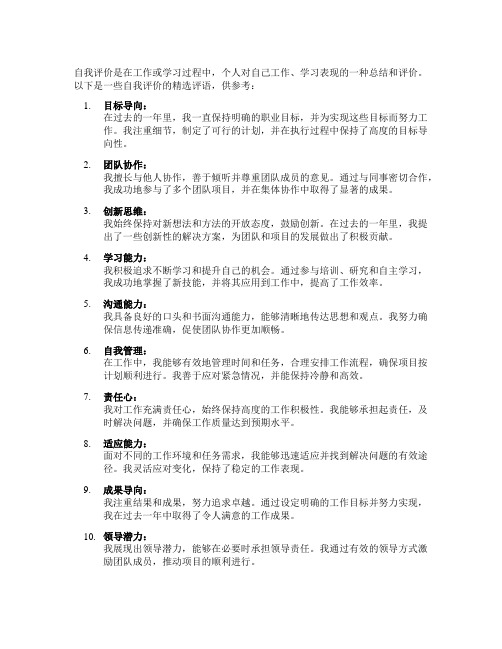 自我评价是在工作或学习过程中，个人对自己工作、学习表现的一种总结和评价。以下是一些自我评价的精选评语，供参考：

1. 目标导向：
在过去的一年里，我一直保持明确的职业目标，并为实现这些目标而努力工作。我注重细节，制定了可行的计划，并在执行过程中保持了高度的目标导向性。

2. 团队协作：
我擅长与他人协作，善于倾听并尊重团队成员的意见。通过与同事密切合作，我成功地参与了多个团队项目，并在集体协作中取得了显著的成果。

3. 创新思维：
我始终保持对新想法和方法的开放态度，鼓励创新。在过去的一年里，我提出了一些创新性的解决方案，为团队和项目的发展做出了积极贡献。

4. 学习能力：
我积极追求不断学习和提升自己的机会。通过参与培训、研究和自主学习，我成功地掌握了新技能，并将其应用到工作中，提高了工作效率。

5. 沟通能力：
我具备良好的口头和书面沟通能力，能够清晰地传达思想和观点。我努力确保信息传递准确，促使团队协作更加顺畅。

6. 自我管理：
在工作中，我能够有效地管理时间和任务，合理安排工作流程，确保项目按计划顺利进行。我善于应对紧急情况，并能保持冷静和高效。

7. 责任心：
我对工作充满责任心，始终保持高度的工作积极性。我能够承担起责任，及时解决问题，并确保工作质量达到预期水平。

8. 适应能力：
面对不同的工作环境和任务需求，我能够迅速适应并找到解决问题的有效途径。我灵活应对变化，保持了稳定的工作表现。

9. 成果导向：
我注重结果和成果，努力追求卓越。通过设定明确的工作目标并努力实现，我在过去一年中取得了令人满意的工作成果。

10. 领导潜力：
我展现出领导潜力，能够在必要时承担领导责任。我通过有效的领导方式激励团队成员，推动项目的顺利进行。